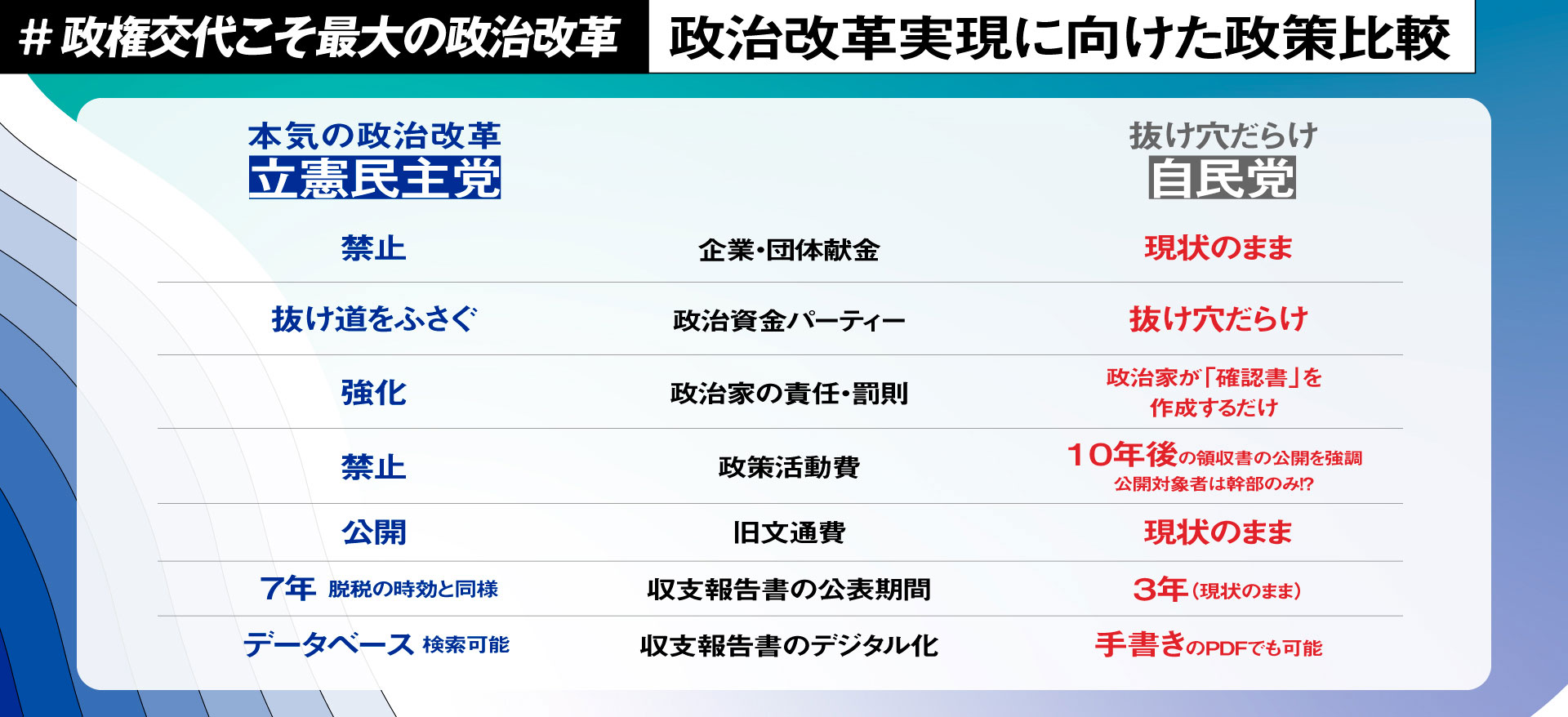 ＃政権交代こそ最大の政治改革

政治改革実現に向けた政策比較

| 本気の政治改革 立憲民主党 | | 抜け穴だらけ 自民党 |
|---|---|---|
| 禁止 | 企業・団体献金 | 現状のまま |
| 抜け道をふさぐ | 政治資金パーティー | 抜け穴だらけ |
| 強化 | 政治家の責任・罰則 | 政治家が「確認書」を作成するだけ |
| 禁止 | 政策活動費 | 10年後の領収書の公開を強調 公開対象者は幹部のみ!? |
| 公開 | 旧文通費 | 現状のまま |
| 7年 脱税の時効と同様 | 収支報告書の公表期間 | 3年（現状のまま） |
| データベース 検索可能 | 収支報告書のデジタル化 | 手書きのPDFでも可能 |